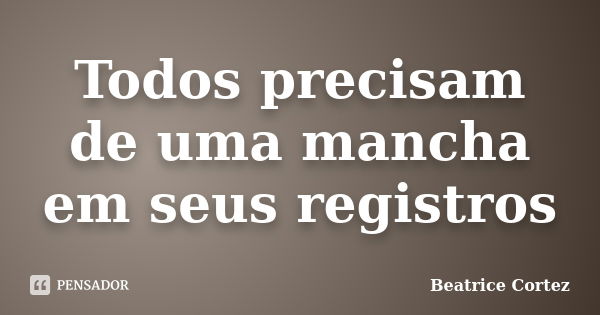 Todos precisam de uma mancha em seus registros

PENSADOR

Beatrice Cortez